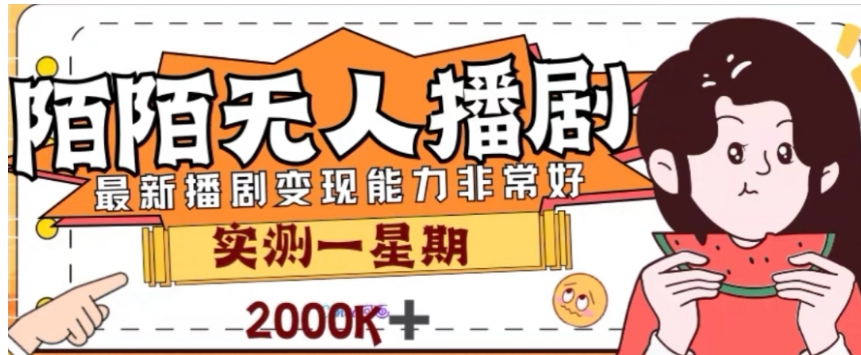 陌陌无人播剧
最新播剧变现能力非常好
实测一星期
2000K+